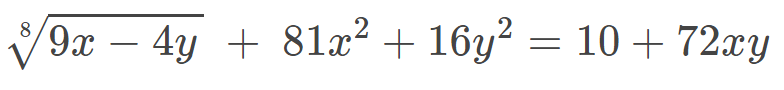 $\sqrt[8]{9x-4y} + 81x^2 + 16y^2 = 10 + 72xy$